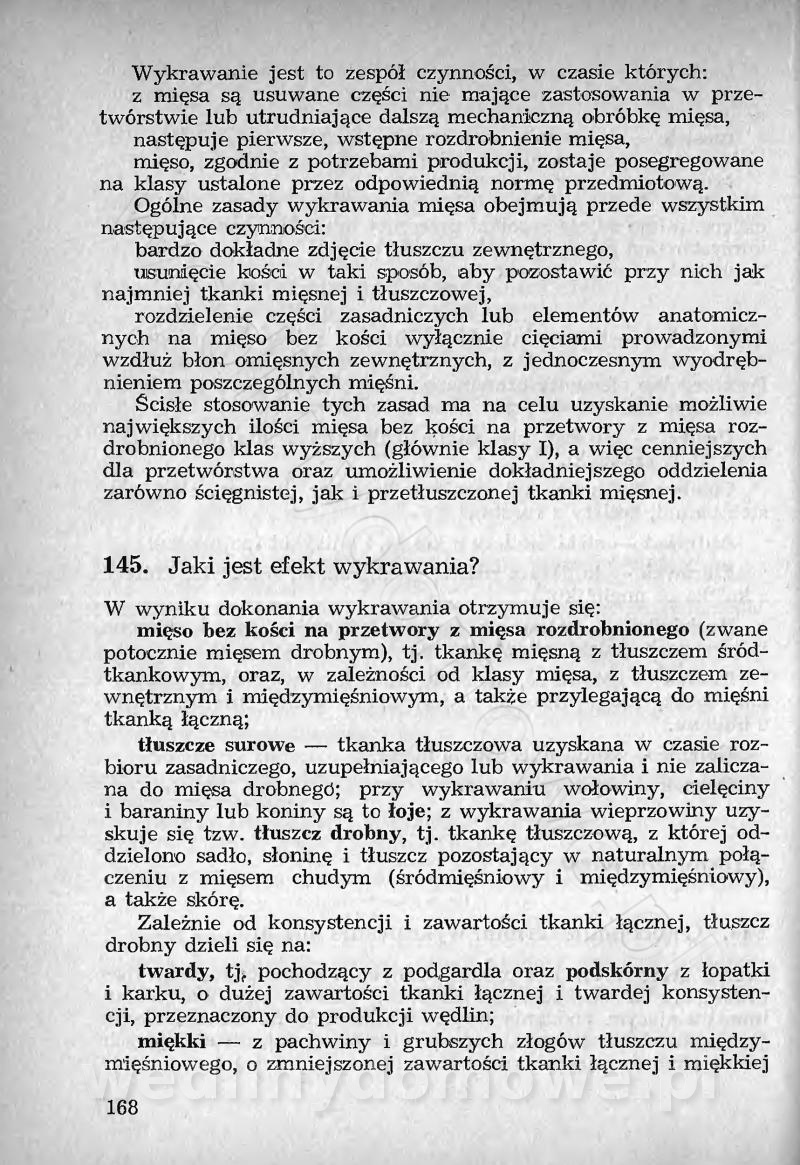 Wykrawanie jest to zespół czynności, w czasie których:
z mięsa są usuwane części nie mające zastosowania w przetwórstwie lub utrudniające dalszą mechaniczną obróbkę mięsa,
następuje pierwsze, wstępne rozdrobnienie mięsa,
mięso, zgodnie z potrzebami produkcji, zostaje posegregowane na klasy ustalone przez odpowiednią normę przedmiotową.
Ogólne zasady wykrawania mięsa obejmują przede wszystkim następujące czynności:
bardzo dokładne zdjęcie tłuszczu zewnętrznego,
usunięcie kości w taki sposób, aby pozostawić przy nich jak najmniej tkanki mięsnej i tłuszczowej,
rozdzielenie części zasadniczych lub elementów anatomicznych na mięso bez kości wyłącznie cięciami prowadzonymi wzdłuż błon omięsnych zewnętrznych, z jednoczesnym wyodrębnieniem poszczególnych mięśni.
Ścisłe stosowanie tych zasad ma na celu uzyskanie możliwie największych ilości mięsa bez kości na przetwory z mięsa rozdrobnionego klas wyższych (głównie klasy I), a więc cenniejszych dla przetwórstwa oraz umożliwienie dokładniejszego oddzielenia zarówno ścięgnistej, jak i przetłuszczonej tkanki mięsnej.

145. Jaki jest efekt wykrawania?

W wyniku dokonania wykrawania otrzymuje się:
mięso bez kości na przetwory z mięsa rozdrobnionego (zwane potocznie mięsem drobnym), tj. tkankę mięsną z tłuszczem śródtkankowym, oraz, w zależności od klasy mięsa, z tłuszczem zewnętrznym i międzymięśniowym, a także przylegającą do mięśni tkanką łączną;
tłuszcze surowe — tkanka tłuszczowa uzyskana w czasie rozbioru zasadniczego, uzupełniającego lub wykrawania i nie zaliczana do mięsa drobnego; przy wykrawaniu wołowiny, cielęciny i baraniny lub koniny są to łoje; z wykrawania wieprzowiny uzyskuje się tzw. tłuszcz drobny, tj. tkankę tłuszczową, z której oddzielono sadło, słoninę i tłuszcz pozostający w naturalnym połączeniu z mięsem chudym (śródmięśniowy i międzymięśniowy), a także skórę.
Zależnie od konsystencji i zawartości tkanki łącznej, tłuszcz drobny dzieli się na:
twardy, tj. pochodzący z podgardla oraz podskórny z łopatki i karku, o dużej zawartości tkanki łącznej i twardej konsystencji, przeznaczony do produkcji wędlin;
miękki — z pachwiny i grubszych złogów tłuszczu międzymięśniowego, o zmniejszonej zawartości tkanki łącznej i miękkiej

168